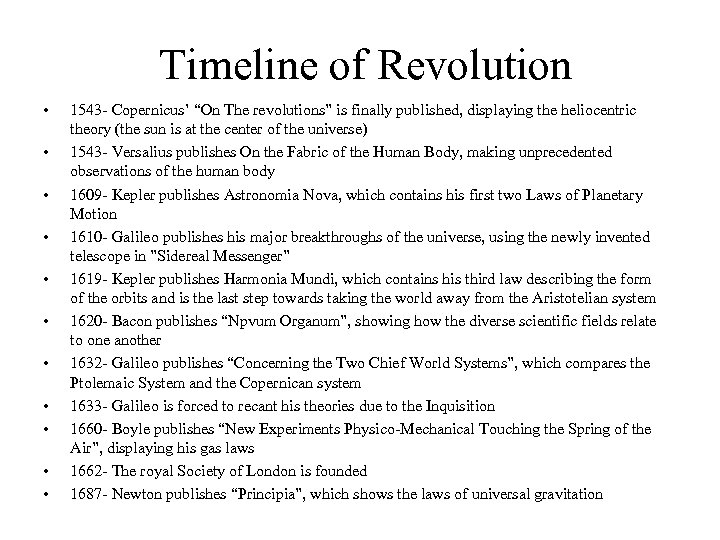 Timeline of Revolution

• 1543- Copernicus' "On The revolutions" is finally published, displaying the heliocentric theory (the sun is at the center of the universe)
• 1543- Versalius publishes On the Fabric of the Human Body, making unprecedented observations of the human body
• 1609- Kepler publishes Astronomia Nova, which contains his first two Laws of Planetary Motion
• 1610- Galileo publishes his major breakthroughs of the universe, using the newly invented telescope in "Sidereal Messenger"
• 1619- Kepler publishes Harmonia Mundi, which contains his third law describing the form of the orbits and is the last step towards taking the world away from the Aristotelian system
• 1620- Bacon publishes "Npvum Organum", showing how the diverse scientific fields relate to one another
• 1632- Galileo publishes "Concerning the Two Chief World Systems", which compares the Ptolemaic System and the Copernican system
• 1633- Galileo is forced to recant his theories due to the Inquisition
• 1660- Boyle publishes "New Experiments Physico-Mechanical Touching the Spring of the Air", displaying his gas laws
• 1662- The royal Society of London is founded
• 1687- Newton publishes "Principia", which shows the laws of universal gravitation